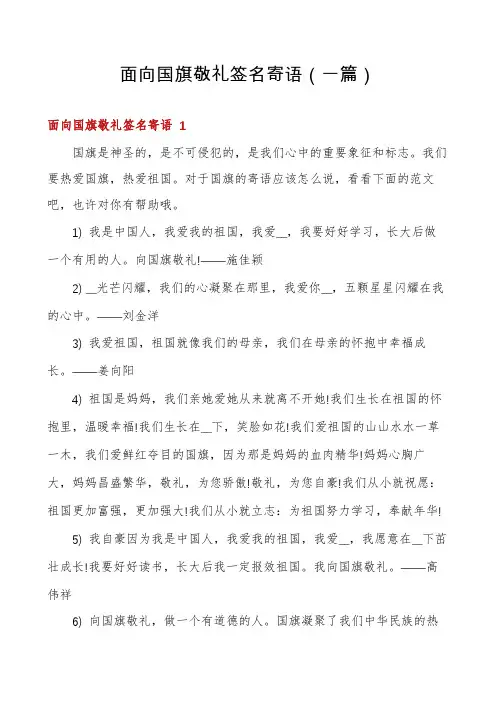 面向国旗敬礼签名寄语（一篇）

面向国旗敬礼签名寄语 1

国旗是神圣的，是不可侵犯的，是我们心中的重要象征和标志。我们要热爱国旗，热爱祖国。对于国旗的寄语应该怎么说，看看下面的范文吧，也许对你有帮助哦。

1) 我是中国人，我爱我的祖国，我爱__，我要好好学习，长大后做一个有用的人。向国旗敬礼!——施佳颖

2) __光芒闪耀，我们的心凝聚在那里，我爱你__，五颗星星闪耀在我的心中。——刘金洋

3) 我爱祖国，祖国就像我们的母亲，我们在母亲的怀抱中幸福成长。——姜向阳

4) 祖国是妈妈，我们亲她爱她从来就离不开她!我们生长在祖国的怀抱里，温暖幸福!我们生长在__下，笑脸如花!我们爱祖国的山山水水一草一木，我们爱鲜红夺目的国旗，因为那是妈妈的血肉精华!妈妈心胸广大，妈妈昌盛繁华，敬礼，为您骄傲!敬礼，为您自豪!我们从小就祝愿：祖国更加富强，更加强大!我们从小就立志：为祖国努力学习，奉献年华!

5) 我自豪因为我是中国人，我爱我的祖国，我爱__，我愿意在__下茁壮成长!我要好好读书，长大后我一定报效祖国。我向国旗敬礼。——高伟祥

6) 向国旗敬礼，做一个有道德的人。国旗凝聚了我们中华民族的热